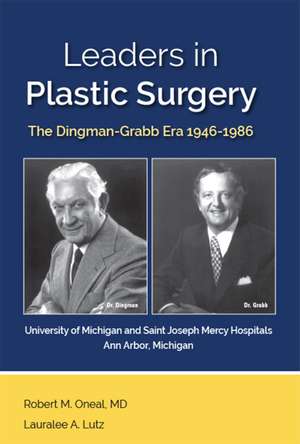 Leaders in
Plastic Surgery

The Dingman-Grabb Era 1946-1986

Dr. Dingman

Dr. Grabb

University of Michigan and Saint Joseph Mercy Hospitals
Ann Arbor, Michigan

Robert M. Oneal, MD
Lauralee A. Lutz